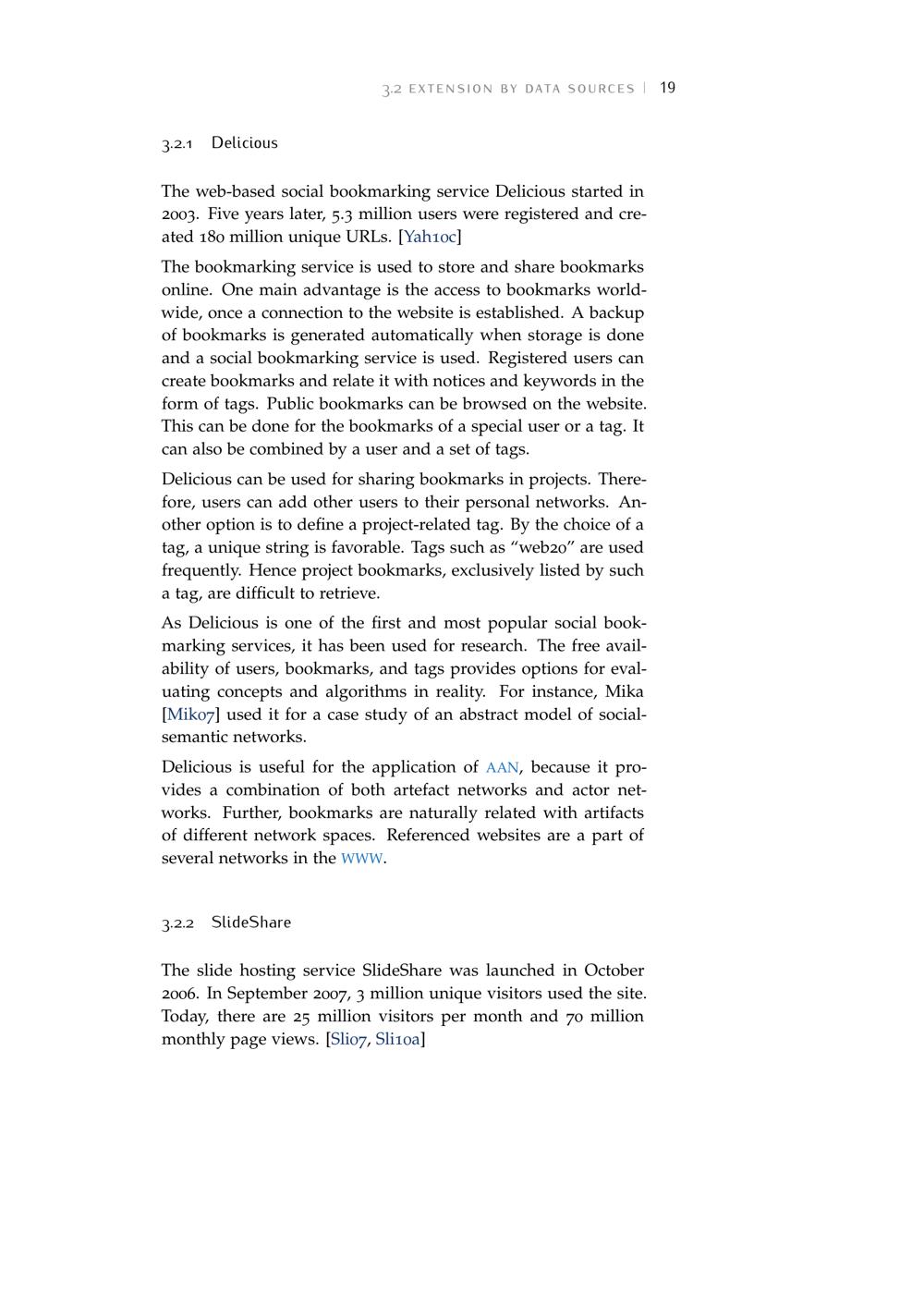 3.2 EXTENSION BY DATA SOURCES | 19

3.2.1 Delicious

The web-based social bookmarking service Delicious started in 2003. Five years later, 5.3 million users were registered and created 180 million unique URLs. [Yah10c]

The bookmarking service is used to store and share bookmarks online. One main advantage is the access to bookmarks worldwide, once a connection to the website is established. A backup of bookmarks is generated automatically when storage is done and a social bookmarking service is used. Registered users can create bookmarks and relate it with notices and keywords in the form of tags. Public bookmarks can be browsed on the website. This can be done for the bookmarks of a special user or a tag. It can also be combined by a user and a set of tags.

Delicious can be used for sharing bookmarks in projects. Therefore, users can add other users to their personal networks. Another option is to define a project-related tag. By the choice of a tag, a unique string is favorable. Tags such as "web20" are used frequently. Hence project bookmarks, exclusively listed by such a tag, are difficult to retrieve.

As Delicious is one of the first and most popular social bookmarking services, it has been used for research. The free availability of users, bookmarks, and tags provides options for evaluating concepts and algorithms in reality. For instance, Mika [Mik07] used it for a case study of an abstract model of social-semantic networks.

Delicious is useful for the application of AAN, because it provides a combination of both artefact networks and actor networks. Further, bookmarks are naturally related with artifacts of different network spaces. Referenced websites are a part of several networks in the WWW.

3.2.2 SlideShare

The slide hosting service SlideShare was launched in October 2006. In September 2007, 3 million unique visitors used the site. Today, there are 25 million visitors per month and 70 million monthly page views. [Sli07, Sli10a]